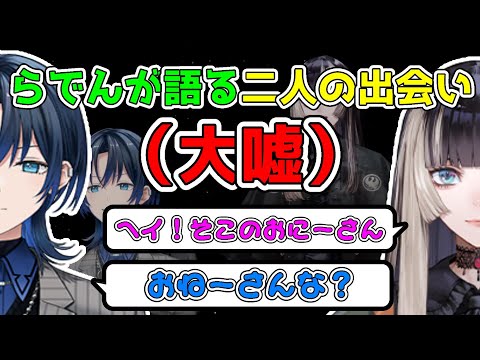 らでんが語る二人の出会い

（大嘘）

ヘイ！そこのおにーさん

おねーさんな？